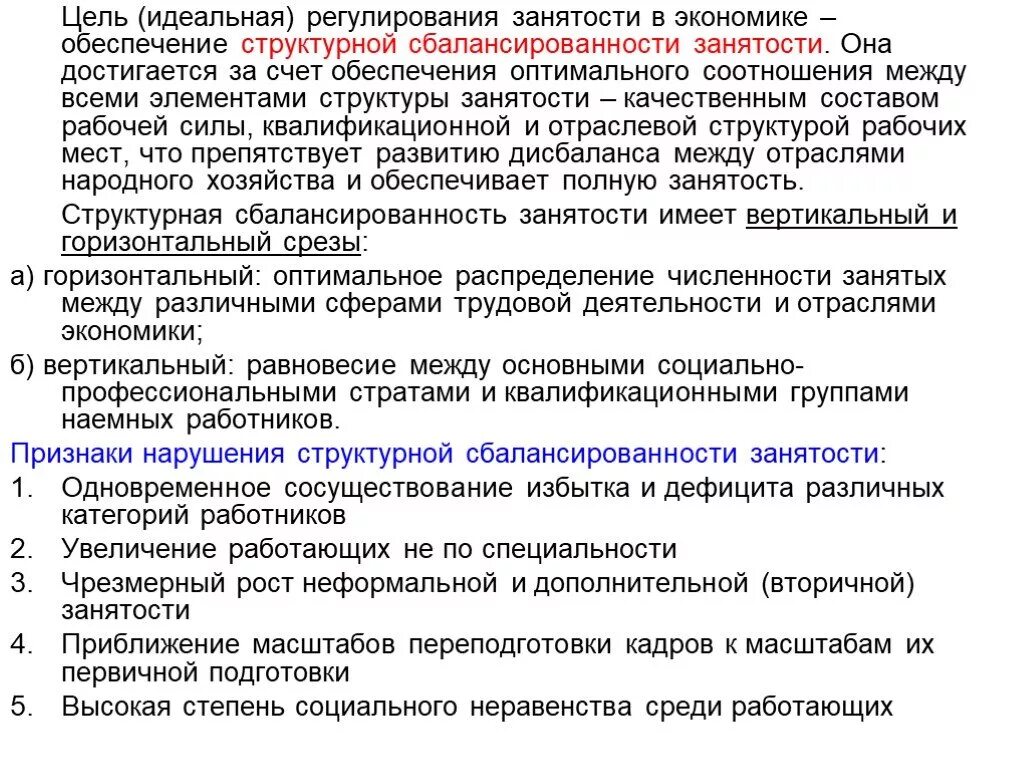 Цель (идеальная) регулирования занятости в экономике – обеспечение структурной сбалансированности занятости. Она достигается за счет обеспечения оптимального соотношения между всеми элементами структуры занятости – качественным составом рабочей силы, квалификационной и отраслевой структурой рабочих мест, что препятствует развитию дисбаланса между отраслями народного хозяйства и обеспечивает полную занятость.

Структурная сбалансированность занятости имеет вертикальный и горизонтальный срезы:

а) горизонтальный: оптимальное распределение численности занятых между различными сферами трудовой деятельности и отраслями экономики;

б) вертикальный: равновесие между основными социально-профессиональными стратами и квалификационными группами наемных работников.

Признаки нарушения структурной сбалансированности занятости:

1. Одновременное сосуществование избытка и дефицита различных категорий работников
2. Увеличение работающих не по специальности
3. Чрезмерный рост неформальной и дополнительной (вторичной) занятости
4. Приближение масштабов переподготовки кадров к масштабам их первичной подготовки
5. Высокая степень социального неравенства среди работающих